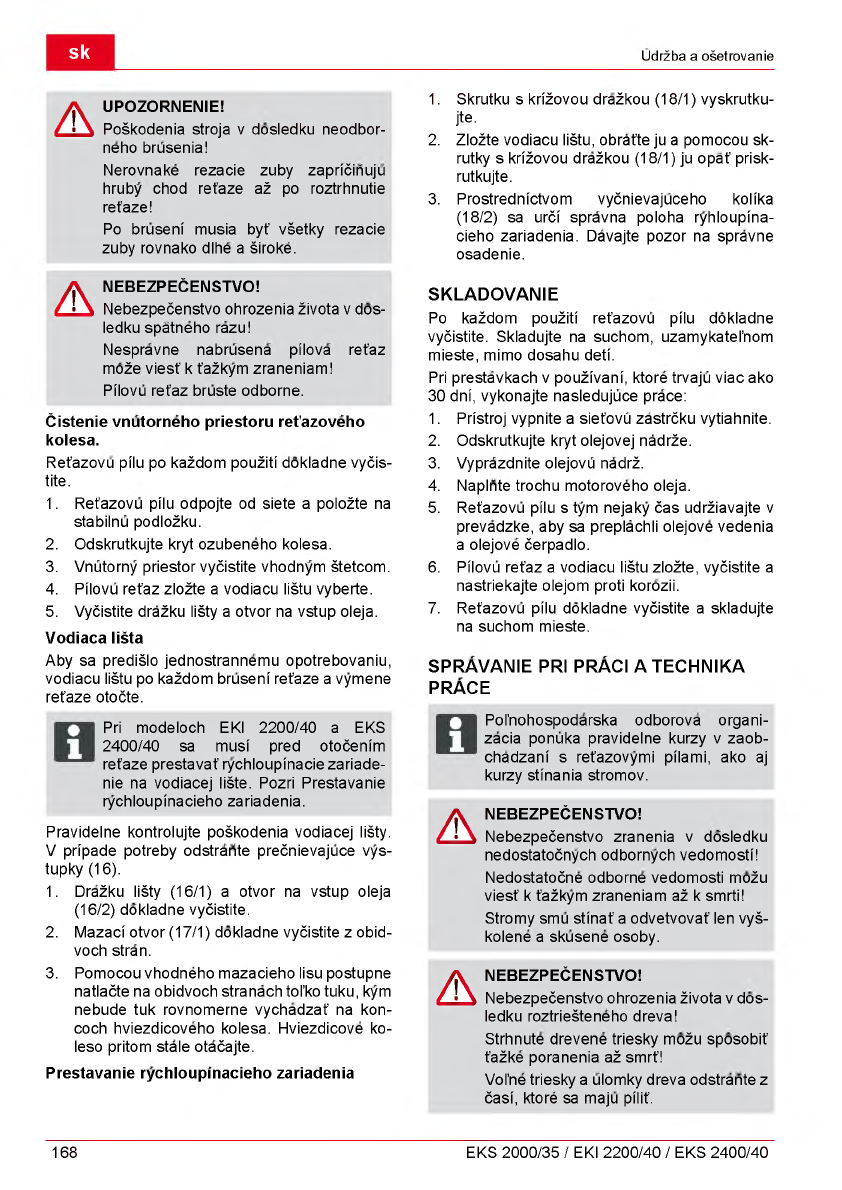 sk

Údržba a ošetrovanie

UPOZORNENIE!
Poškodenia stroja v dôsledku neodborného brúsenia!

Nerovnaké rezacie zuby zapríčiňujú hrubý chod reťaze až po roztrhnutie reťaze!

Po brúsení musia byť všetky rezacie zuby rovnako dlhé a široké.

NEBEZPEČENSTVO!
Nebezpečenstvo ohrozenia života v dôsledku spätného rázu!

Nesprávne nabrúsená pílová reťaz môže viesť k ťažkým zraneniam!

Pílovú reťaz brúste odborne.

Čistenie vnútorného priestoru reťazového kolesa.

Reťazovú pílu po každom použití dôkladne vyčistite.

1. Reťazovú pílu odpojte od siete a položte na stabilnú podložku.
2. Odskrutkujte kryt ozubeného kolesa.
3. Vnútorný priestor vyčistite vhodným štetcom.
4. Pílovú reťaz zložte a vodiacu lištu vyberte.
5. Vyčistite drážku lišty a otvor na vstup oleja.

Vodiaca lišta

Aby sa predišlo jednostrannému opotrebovaniu, vodiacu lištu po každom brúsení reťaze a výmene reťaze otočte.

Pri modeloch EKI 2200/40 a EKS 2400/40 sa musí pred otočením reťaze prestavať rýchloupínacie zariadenie na vodiacej lište. Pozri Prestavanie rýchloupínacieho zariadenia.

Pravidelne kontrolujte poškodenia vodiacej lišty. V prípade potreby odstráňte prečnievajúce výstupky (16).

1. Drážku lišty (16/1) a otvor na vstup oleja (16/2) dôkladne vyčistite.
2. Mazací otvor (17/1) dôkladne vyčistite z obidvoch strán.
3. Pomocou vhodného mazacieho lisu postupne natlačte na obidvoch stranách toľko tuku, kým nebude tuk rovnomerne vychádzať na koncoch hviezdicového kolesa. Hviezdicové koleso pritom stále otáčajte.

Prestavanie rýchloupínacieho zariadenia

1. Skrutku s krížovou drážkou (18/1) vyskrutkujte.
2. Zložte vodiacu lištu, obráťte ju a pomocou skrutky s krížovou drážkou (18/1) ju opäť priskrutkujte.
3. Prostredníctvom vyčnievajúceho kolíka (18/2) sa určí správna poloha rýhloupínacieho zariadenia. Dávajte pozor na správne osadenie.

SKLADOVANIE

Po každom použití reťazovú pílu dôkladne vyčistite. Skladujte na suchom, uzamykateľnom mieste, mimo dosahu detí.

Pri prestávkach v používaní, ktoré trvajú viac ako 30 dní, vykonajte nasledujúce práce:

1. Prístroj vypnite a sieťovú zástrčku vytiahnite.
2. Odskrutkujte kryt olejovej nádrže.
3. Vyprázdnite olejovú nádrž.
4. Naplňte trochu motorového oleja.
5. Reťazovú pílu s tým nejaký čas udržiavajte v prevádzke, aby sa prepláchli olejové vedenia a olejové čerpadlo.
6. Pílovú reťaz a vodiacu lištu zložte, vyčistite a nastriekajte olejom proti korózii.
7. Reťazovú pílu dôkladne vyčistite a skladujte na suchom mieste.

SPRÁVANIE PRI PRÁCI A TECHNIKA PRÁCE

Poľnohospodárska odborová organizácia ponúka pravidelne kurzy v zaobchádzaní s reťazovými pílami, ako aj kurzy stínania stromov.

NEBEZPEČENSTVO!
Nebezpečenstvo zranenia v dôsledku nedostatočných odborných vedomostí!

Nedostatočné odborné vedomosti môžu viesť k ťažkým zraneniam až k smrti!

Stromy smú stínať a odvetvovať len vyškolené a skúsené osoby.

NEBEZPEČENSTVO!
Nebezpečenstvo ohrozenia života v dôsledku roztriešteného dreva!

Strhnuté drevené triesky môžu spôsobiť ťažké poranenia až smrť!

Voľné triesky a úlomky dreva odstráňte z častí, ktoré sa majú píliť.

168

EKS 2000/35 / EKI 2200/40 / EKS 2400/40